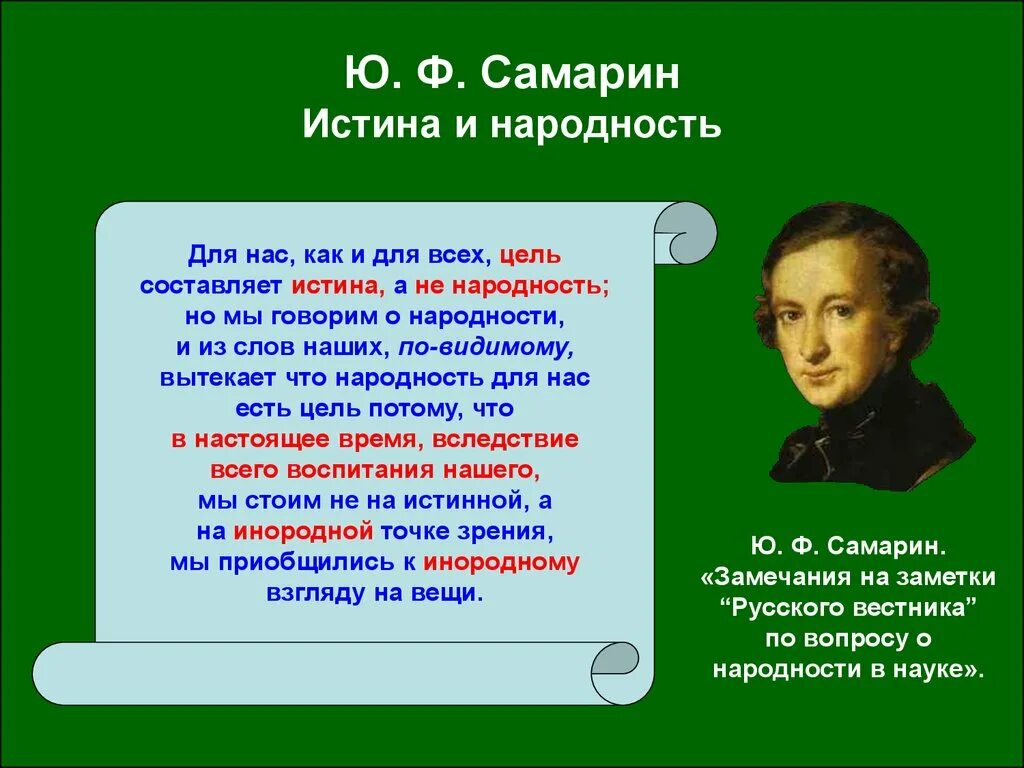 Ю. Ф. Самарин
Истина и народность

Для нас, как и для всех, цель составляет истина, а не народность; но мы говорим о народности, и из слов наших, по-видимому, вытекает что народность для нас есть цель потому, что в настоящее время, вследствие всего воспитания нашего, мы стоим не на истинной, а на инородной точке зрения, мы приобщились к инородному взгляду на вещи.

Ю. Ф. Самарин. «Замечания на заметки “Русского вестника” по вопросу о народности в науке».